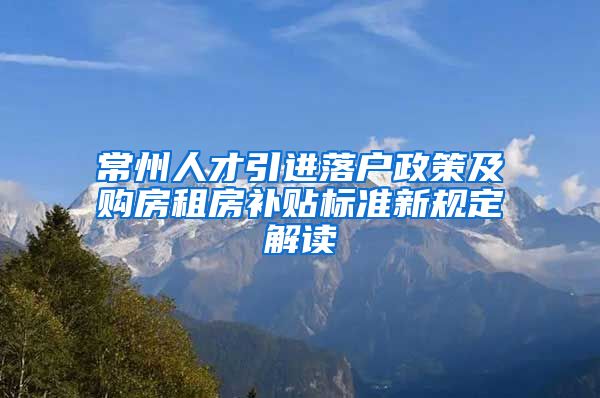 常州人才引进落户政策及购房租房补贴标准新规定解读